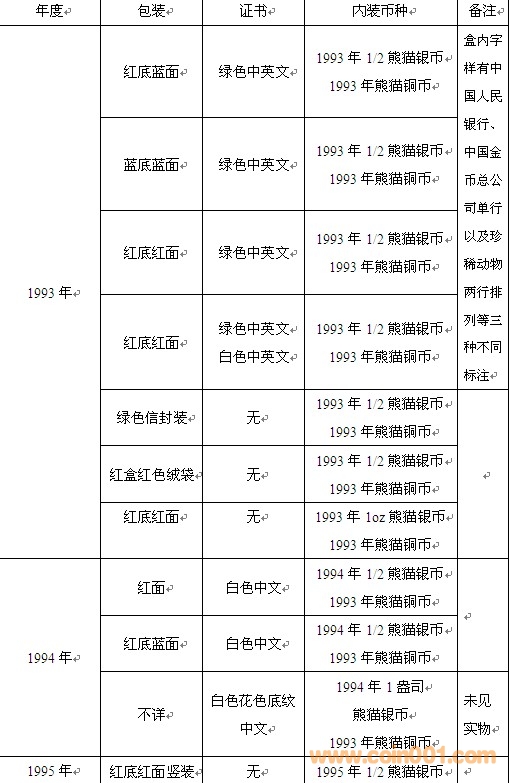 | 年度 | 包装 | 证书 | 内装币种 | 备注 |
|---|---|---|---|---|
| 1993年 | 红底蓝面 | 绿色中英文 | 1993年1/2熊猫银币 1993年熊猫铜币 | 盒内字样有中国人民银行、中国金币总公司单行以及珍稀动物两行排列等三种不同标注 |
|  | 蓝底蓝面 | 绿色中英文 | 1993年1/2熊猫银币 1993年熊猫铜币 |  |
|  | 红底红面 | 绿色中英文 | 1993年1/2熊猫银币 1993年熊猫铜币 |  |
|  | 红底红面 | 绿色中英文 白色中英文 | 1993年1/2熊猫银币 1993年熊猫铜币 |  |
|  | 绿色信封装 | 无 | 1993年1/2熊猫银币 1993年熊猫铜币 |  |
|  | 红盒红色绒袋 | 无 | 1993年1/2熊猫银币 1993年熊猫铜币 |  |
|  | 红底红面 | 无 | 1993年1oz熊猫银币 1993年熊猫铜币 |  |
| 1994年 | 红面 | 白色中文 | 1994年1/2熊猫银币 1993年熊猫铜币 |  |
|  | 红底蓝面 | 白色中文 | 1994年1/2熊猫银币 1993年熊猫铜币 |  |
|  | 不详 | 白色花色底纹中文 | 1994年1盎司熊猫银币 1993年熊猫铜币 | 未见实物 |
| 1995年 | 红底红面竖装 | 无 | 1995年1/2熊猫银币 |  |

www.coin001.com